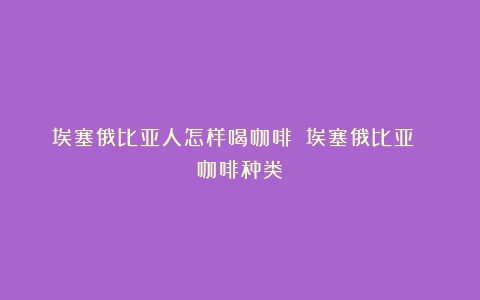 埃塞俄比亚人怎样喝咖啡 埃塞俄比亚咖啡种类